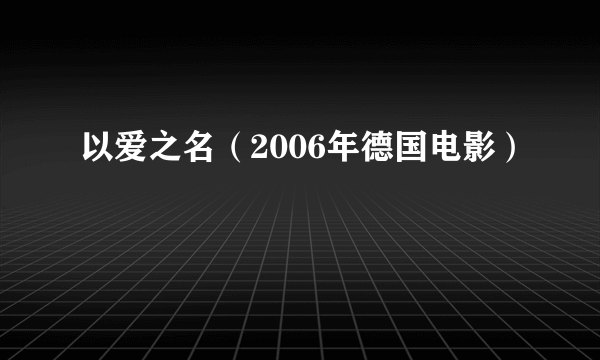 以爱之名（2006年德国电影）